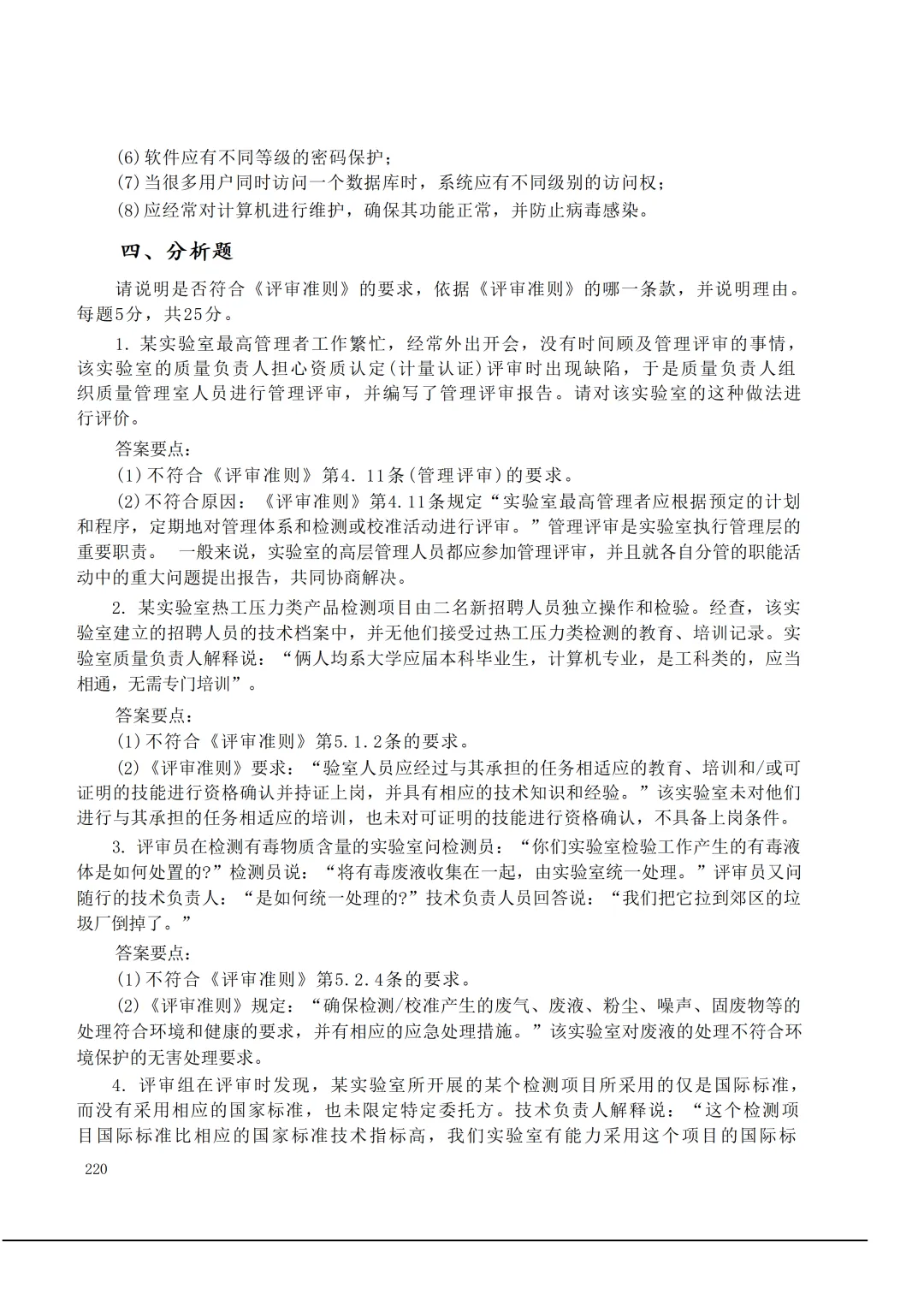 (6)软件应有不同等级的密码保护；
(7)当很多用户同时访问一个数据库时，系统应有不同级别的访问权；
(8)应经常对计算机进行维护，确保其功能正常，并防止病毒感染。

四、分析题

请说明是否符合《评审准则》的要求，依据《评审准则》的哪一条款，并说明理由。每题5分，共25分。

1. 某实验室最高管理者工作繁忙，经常外出开会，没有时间顾及管理评审的事情，该实验室的质量负责人担心资质认定(计量认证)评审时出现缺陷，于是质量负责人组织质量管理室人员进行管理评审，并编写了管理评审报告。请对该实验室的这种做法进行评价。

答案要点：
(1)不符合《评审准则》第4. 11条(管理评审)的要求。
(2)不符合原因：《评审准则》第4.11条规定“实验室最高管理者应根据预定的计划和程序，定期地对管理体系和检测或校准活动进行评审。”管理评审是实验室执行管理层的重要职责。 一般来说，实验室的高层管理人员都应参加管理评审，并且就各自分管的职能活动中的重大问题提出报告，共同协商解决。

2. 某实验室热工压力类产品检测项目由二名新招聘人员独立操作和检验。经查，该实验室建立的招聘人员的技术档案中，并无他们接受过热工压力类检测的教育、培训记录。实验室质量负责人解释说：“俩人均系大学应届本科毕业生，计算机专业，是工科类的，应当相通，无需专门培训”。

答案要点：
(1)不符合《评审准则》第5.1.2条的要求。
(2)《评审准则》要求：“验室人员应经过与其承担的任务相适应的教育、培训和/或可证明的技能进行资格确认并持证上岗，并具有相应的技术知识和经验。”该实验室未对他们进行与其承担的任务相适应的培训，也未对可证明的技能进行资格确认，不具备上岗条件。

3. 评审员在检测有毒物质含量的实验室问检测员：“你们实验室检验工作产生的有毒液体是如何处置的?”检测员说：“将有毒废液收集在一起，由实验室统一处理。”评审员又问随行的技术负责人：“是如何统一处理的?”技术负责人员回答说：“我们把它拉到郊区的垃圾厂倒掉了。”

答案要点：
(1)不符合《评审准则》第5.2.4条的要求。
(2)《评审准则》规定：“确保检测/校准产生的废气、废液、粉尘、噪声、固废物等的处理符合环境和健康的要求，并有相应的应急处理措施。”该实验室对废液的处理不符合环境保护的无害处理要求。

4. 评审组在评审时发现，某实验室所开展的某个检测项目所采用的仅是国际标准，而没有采用相应的国家标准，也未限定特定委托方。技术负责人解释说：“这个检测项目国际标准比相应的国家标准技术指标高，我们实验室有能力采用这个项目的国际标

220